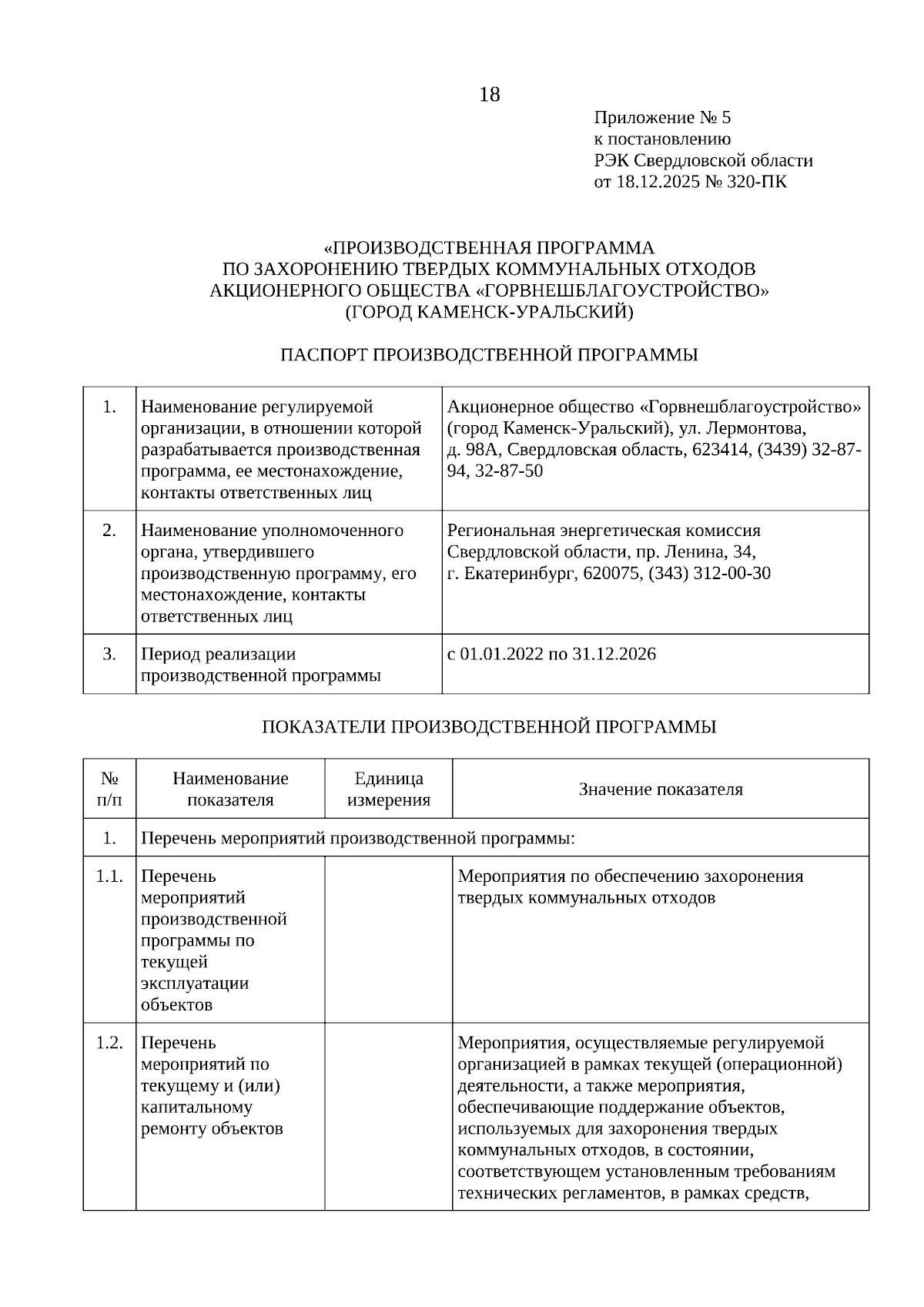 18

Приложение № 5
к постановлению
РЭК Свердловской области
от 18.12.2025 № 320-ПК

«ПРОИЗВОДСТВЕННАЯ ПРОГРАММА
ПО ЗАХОРОНЕНИЮ ТВЕРДЫХ КОММУНАЛЬНЫХ ОТХОДОВ
АКЦИОНЕРНОГО ОБЩЕСТВА «ГОРВНЕШБЛАГОУСТРОЙСТВО»
(ГОРОД КАМЕНСК-УРАЛЬСКИЙ)

ПАСПОРТ ПРОИЗВОДСТВЕННОЙ ПРОГРАММЫ

| 1. | Наименование регулируемой организации, в отношении которой разрабатывается производственная программа, ее местонахождение, контакты ответственных лиц | Акционерное общество «Горвнешблагоустройство» (город Каменск-Уральский), ул. Лермонтова, д. 98А, Свердловская область, 623414, (3439) 32-87-94, 32-87-50 |
|---|---|---|
| 2. | Наименование уполномоченного органа, утвердившего производственную программу, его местонахождение, контакты ответственных лиц | Региональная энергетическая комиссия Свердловской области, пр. Ленина, 34, г. Екатеринбург, 620075, (343) 312-00-30 |
| 3. | Период реализации производственной программы | с 01.01.2022 по 31.12.2026 |

ПОКАЗАТЕЛИ ПРОИЗВОДСТВЕННОЙ ПРОГРАММЫ

| № п/п | Наименование показателя | Единица измерения | Значение показателя |
|---|---|---|---|
| 1. | Перечень мероприятий производственной программы: | | |
| 1.1. | Перечень мероприятий производственной программы по текущей эксплуатации объектов | | Мероприятия по обеспечению захоронения твердых коммунальных отходов |
| 1.2. | Перечень мероприятий по текущему и (или) капитальному ремонту объектов | | Мероприятия, осуществляемые регулируемой организацией в рамках текущей (операционной) деятельности, а также мероприятия, обеспечивающие поддержание объектов, используемых для захоронения твердых коммунальных отходов, в состоянии, соответствующем установленным требованиям технических регламентов, в рамках средств, |